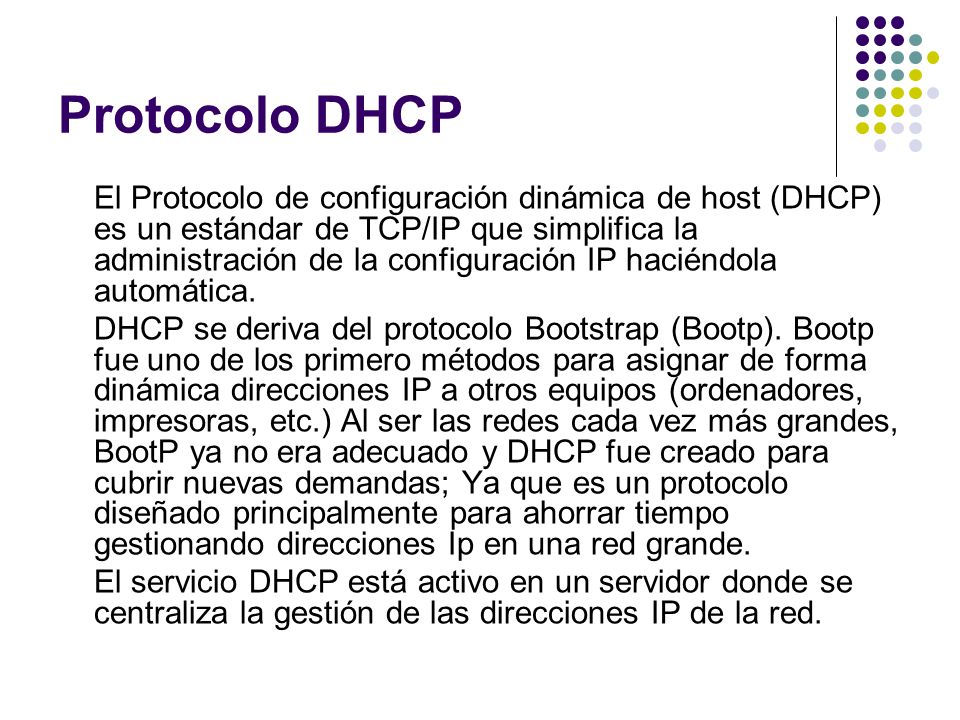 Protocolo DHCP

El Protocolo de configuración dinámica de host (DHCP) es un estándar de TCP/IP que simplifica la administración de la configuración IP haciéndola automática.

DHCP se deriva del protocolo Bootstrap (Bootp). Bootp fue uno de los primero métodos para asignar de forma dinámica direcciones IP a otros equipos (ordenadores, impresoras, etc.) Al ser las redes cada vez más grandes, BootP ya no era adecuado y DHCP fue creado para cubrir nuevas demandas; Ya que es un protocolo diseñado principalmente para ahorrar tiempo gestionando direcciones Ip en una red grande.

El servicio DHCP está activo en un servidor donde se centraliza la gestión de las direcciones IP de la red.